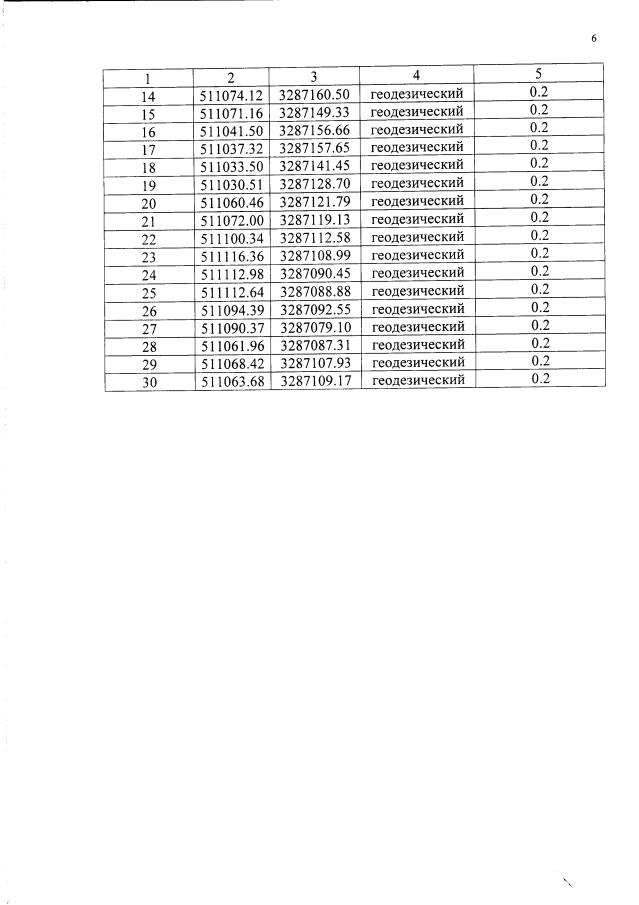 6

| 1 | 2 | 3 | 4 | 5 |
|---|---|---|---|---|
| 14 | 511074.12 | 3287160.50 | геодезический | 0.2 |
| 15 | 511071.16 | 3287149.33 | геодезический | 0.2 |
| 16 | 511041.50 | 3287156.66 | геодезический | 0.2 |
| 17 | 511037.32 | 3287157.65 | геодезический | 0.2 |
| 18 | 511033.50 | 3287141.45 | геодезический | 0.2 |
| 19 | 511030.51 | 3287128.70 | геодезический | 0.2 |
| 20 | 511060.46 | 3287121.79 | геодезический | 0.2 |
| 21 | 511072.00 | 3287119.13 | геодезический | 0.2 |
| 22 | 511100.34 | 3287112.58 | геодезический | 0.2 |
| 23 | 511116.36 | 3287108.99 | геодезический | 0.2 |
| 24 | 511112.98 | 3287090.45 | геодезический | 0.2 |
| 25 | 511112.64 | 3287088.88 | геодезический | 0.2 |
| 26 | 511094.39 | 3287092.55 | геодезический | 0.2 |
| 27 | 511090.37 | 3287079.10 | геодезический | 0.2 |
| 28 | 511061.96 | 3287087.31 | геодезический | 0.2 |
| 29 | 511068.42 | 3287107.93 | геодезический | 0.2 |
| 30 | 511063.68 | 3287109.17 | геодезический | 0.2 |